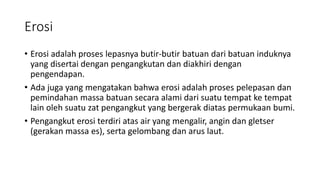 Erosi

• Erosi adalah proses lepasnya butir-butir batuan dari batuan induknya yang disertai dengan pengangkutan dan diakhiri dengan pengendapan.

• Ada juga yang mengatakan bahwa erosi adalah proses pelepasan dan pemindahan massa batuan secara alami dari suatu tempat ke tempat lain oleh suatu zat pengangkut yang bergerak diatas permukaan bumi.

• Pengangkut erosi terdiri atas air yang mengalir, angin dan gletser (gerakan massa es), serta gelombang dan arus laut.